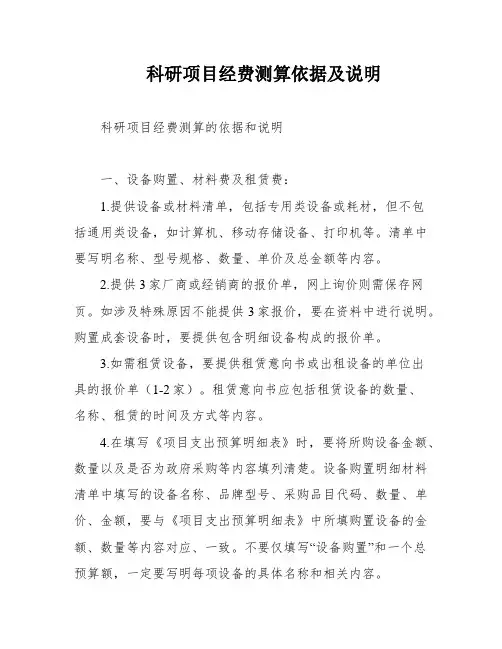 科研项目经费测算依据及说明

科研项目经费测算的依据和说明

一、设备购置、材料费及租赁费：

1.提供设备或材料清单，包括专用类设备或耗材，但不包括通用类设备，如计算机、移动存储设备、打印机等。清单中要写明名称、型号规格、数量、单价及总金额等内容。

2.提供3家厂商或经销商的报价单，网上询价则需保存网页。如涉及特殊原因不能提供3家报价，要在资料中进行说明。购置成套设备时，要提供包含明细设备构成的报价单。

3.如需租赁设备，要提供租赁意向书或出租设备的单位出具的报价单（1-2家）。租赁意向书应包括租赁设备的数量、名称、租赁的时间及方式等内容。

4.在填写《项目支出预算明细表》时，要将所购设备金额、数量以及是否为政府采购等内容填列清楚。设备购置明细材料清单中填写的设备名称、品牌型号、采购品目代码、数量、单价、金额，要与《项目支出预算明细表》中所填购置设备的金额、数量等内容对应、一致。不要仅填写“设备购置”和一个总预算额，一定要写明每项设备的具体名称和相关内容。